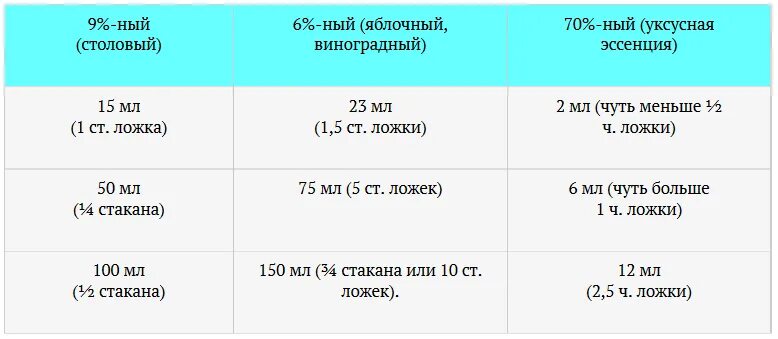 | 9%-ный (столовый) | 6%-ный (яблочный, виноградный) | 70%-ный (уксусная эссенция) |
|---|---|---|
| 15 мл (1 ст. ложка) | 23 мл (1,5 ст. ложки) | 2 мл (чуть меньше ½ ч. ложки) |
| 50 мл (¼ стакана) | 75 мл (5 ст. ложек) | 6 мл (чуть больше 1 ч. ложки) |
| 100 мл (½ стакана) | 150 мл (¾ стакана или 10 ст. ложек). | 12 мл (2,5 ч. ложки) |